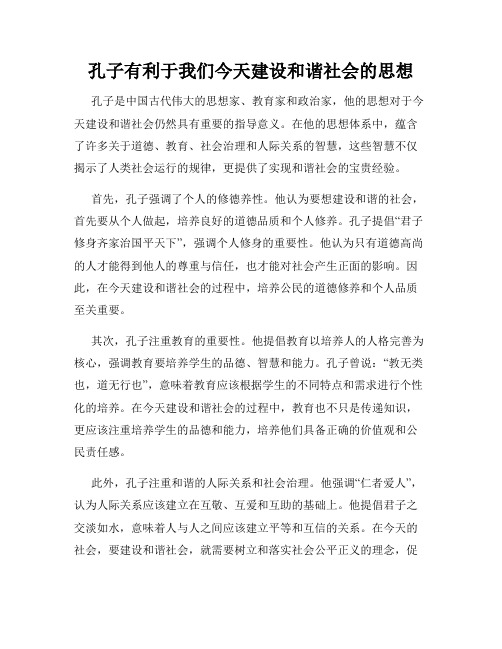 孔子有利于我们今天建设和谐社会的思想

孔子是中国古代伟大的思想家、教育家和政治家，他的思想对于今天建设和谐社会仍然具有重要的指导意义。在他的思想体系中，蕴含了许多关于道德、教育、社会治理和人际关系的智慧，这些智慧不仅揭示了人类社会运行的规律，更提供了实现和谐社会的宝贵经验。

首先，孔子强调了个人的修德养性。他认为要想建设和谐的社会，首先要从个人做起，培养良好的道德品质和个人修养。孔子提倡“君子修身齐家治国平天下”，强调个人修身的重要性。他认为只有道德高尚的人才能得到他人的尊重与信任，也才能对社会产生正面的影响。因此，在今天建设和谐社会的过程中，培养公民的道德修养和个人品质至关重要。

其次，孔子注重教育的重要性。他提倡教育以培养人的人格完善为核心，强调教育要培养学生的品德、智慧和能力。孔子曾说：“教无类也，道无行也”，意味着教育应该根据学生的不同特点和需求进行个性化的培养。在今天建设和谐社会的过程中，教育也不只是传递知识，更应该注重培养学生的品德和能力，培养他们具备正确的价值观和公民责任感。

此外，孔子注重和谐的人际关系和社会治理。他强调“仁者爱人”，认为人际关系应该建立在互敬、互爱和互助的基础上。他提倡君子之交淡如水，意味着人与人之间应该建立平等和互信的关系。在今天的社会，要建设和谐社会，就需要树立和落实社会公平正义的理念，促